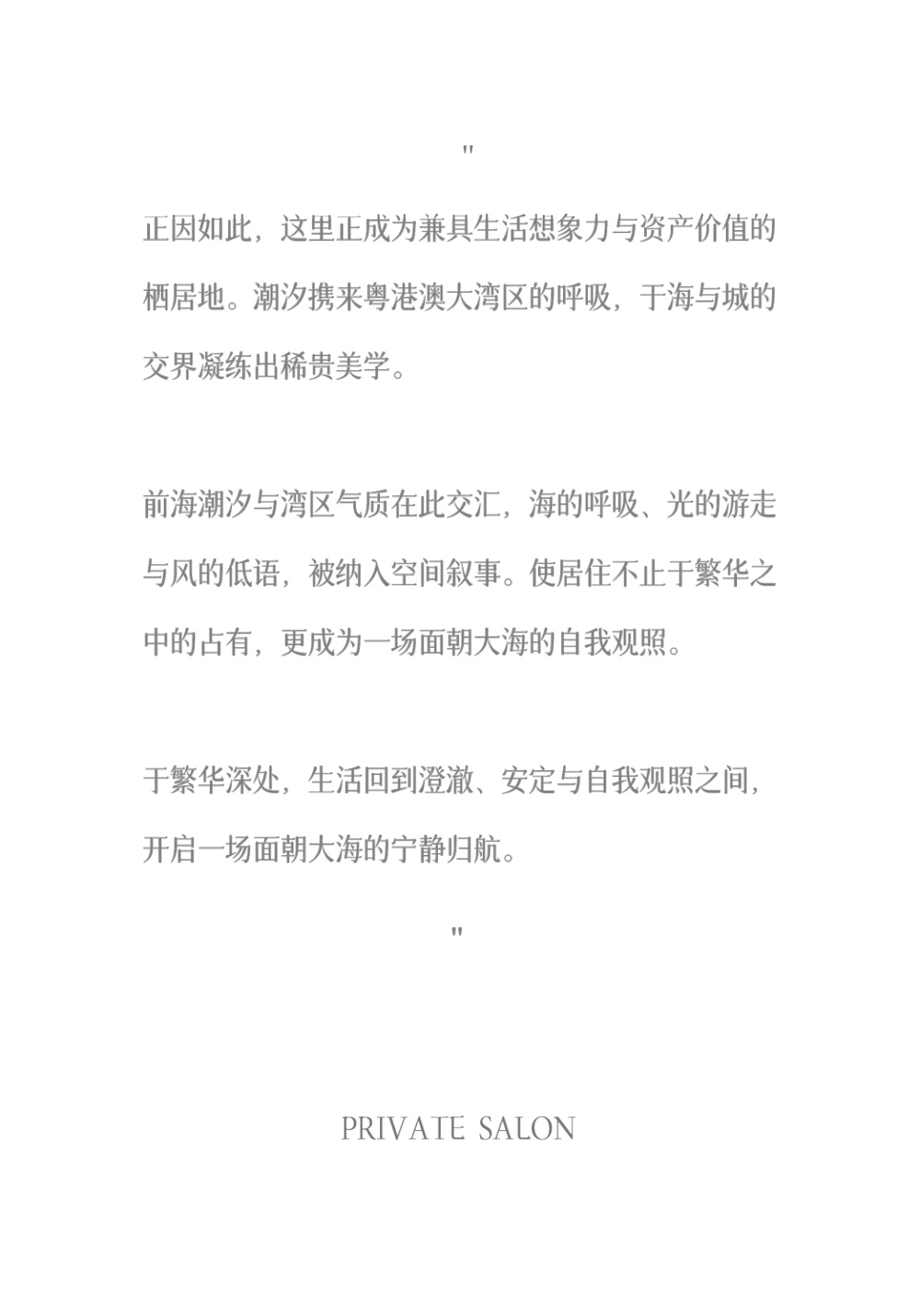 "

正因如此，这里正成为兼具生活想象力与资产价值的栖居地。潮汐携来粤港澳大湾区的呼吸，于海与城的交界凝练出稀贵美学。

前海潮汐与湾区气质在此交汇，海的呼吸、光的游走与风的低语，被纳入空间叙事。使居住不止于繁华之中的占有，更成为一场面朝大海的自我观照。

于繁华深处，生活回到澄澈、安定与自我观照之间，开启一场面朝大海的宁静归航。

"

PRIVATE SALON